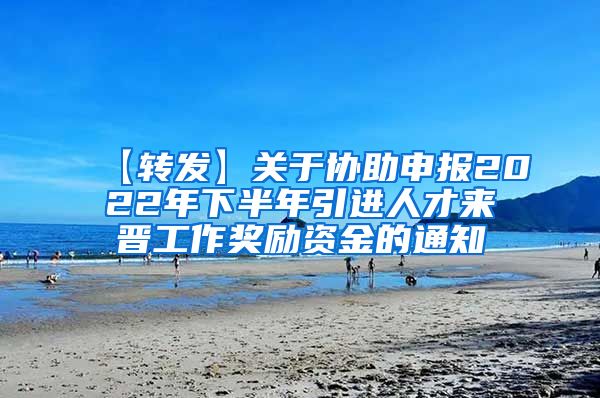 【转发】关于协助申报2022年下半年引进人才来晋工作奖励资金的通知